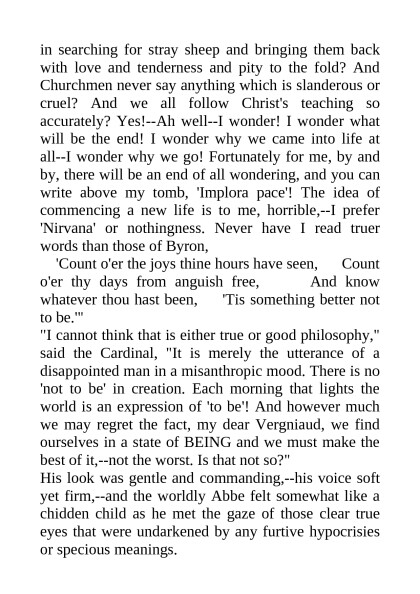 in searching for stray sheep and bringing them back with love and tenderness and pity to the fold? And Churchmen never say anything which is slanderous or cruel? And we all follow Christ's teaching so accurately? Yes!--Ah well--I wonder! I wonder what will be the end! I wonder why we came into life at all--I wonder why we go! Fortunately for me, by and by, there will be an end of all wondering, and you can write above my tomb, 'Implora pace'! The idea of commencing a new life is to me, horrible,--I prefer 'Nirvana' or nothingness. Never have I read truer words than those of Byron,

'Count o'er the joys thine hours have seen, Count o'er thy days from anguish free, And know whatever thou hast been, 'Tis something better not to be.'"

"I cannot think that is either true or good philosophy," said the Cardinal, "It is merely the utterance of a disappointed man in a misanthropic mood. There is no 'not to be' in creation. Each morning that lights the world is an expression of 'to be'! And however much we may regret the fact, my dear Vergniaud, we find ourselves in a state of BEING and we must make the best of it,--not the worst. Is that not so?"

His look was gentle and commanding,--his voice soft yet firm,--and the worldly Abbe felt somewhat like a chidden child as he met the gaze of those clear true eyes that were undarkened by any furtive hypocrisies or specious meanings.